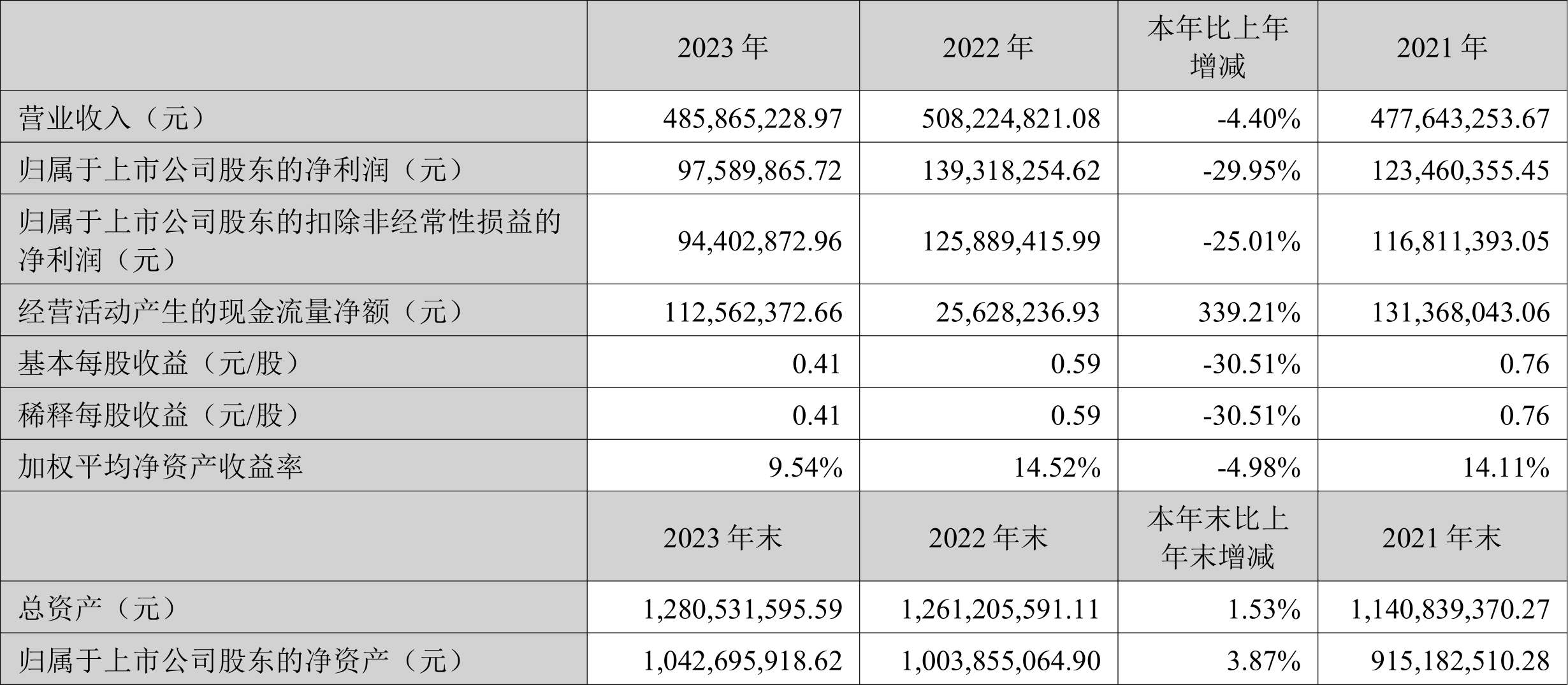 |  | 2023年 | 2022年 | 本年比上年增减 | 2021年 |
|---|---|---|---|---|
| 营业收入（元） | 485,865,228.97 | 508,224,821.08 | -4.40% | 477,643,253.67 |
| 归属于上市公司股东的净利润（元） | 97,589,865.72 | 139,318,254.62 | -29.95% | 123,460,355.45 |
| 归属于上市公司股东的扣除非经常性损益的净利润（元） | 94,402,872.96 | 125,889,415.99 | -25.01% | 116,811,393.05 |
| 经营活动产生的现金流量净额（元） | 112,562,372.66 | 25,628,236.93 | 339.21% | 131,368,043.06 |
| 基本每股收益（元/股） | 0.41 | 0.59 | -30.51% | 0.76 |
| 稀释每股收益（元/股） | 0.41 | 0.59 | -30.51% | 0.76 |
| 加权平均净资产收益率 | 9.54% | 14.52% | -4.98% | 14.11% |
|  | 2023年末 | 2022年末 | 本年末比上年末增减 | 2021年末 |
| 总资产（元） | 1,280,531,595.59 | 1,261,205,591.11 | 1.53% | 1,140,839,370.27 |
| 归属于上市公司股东的净资产（元） | 1,042,695,918.62 | 1,003,855,064.90 | 3.87% | 915,182,510.28 |